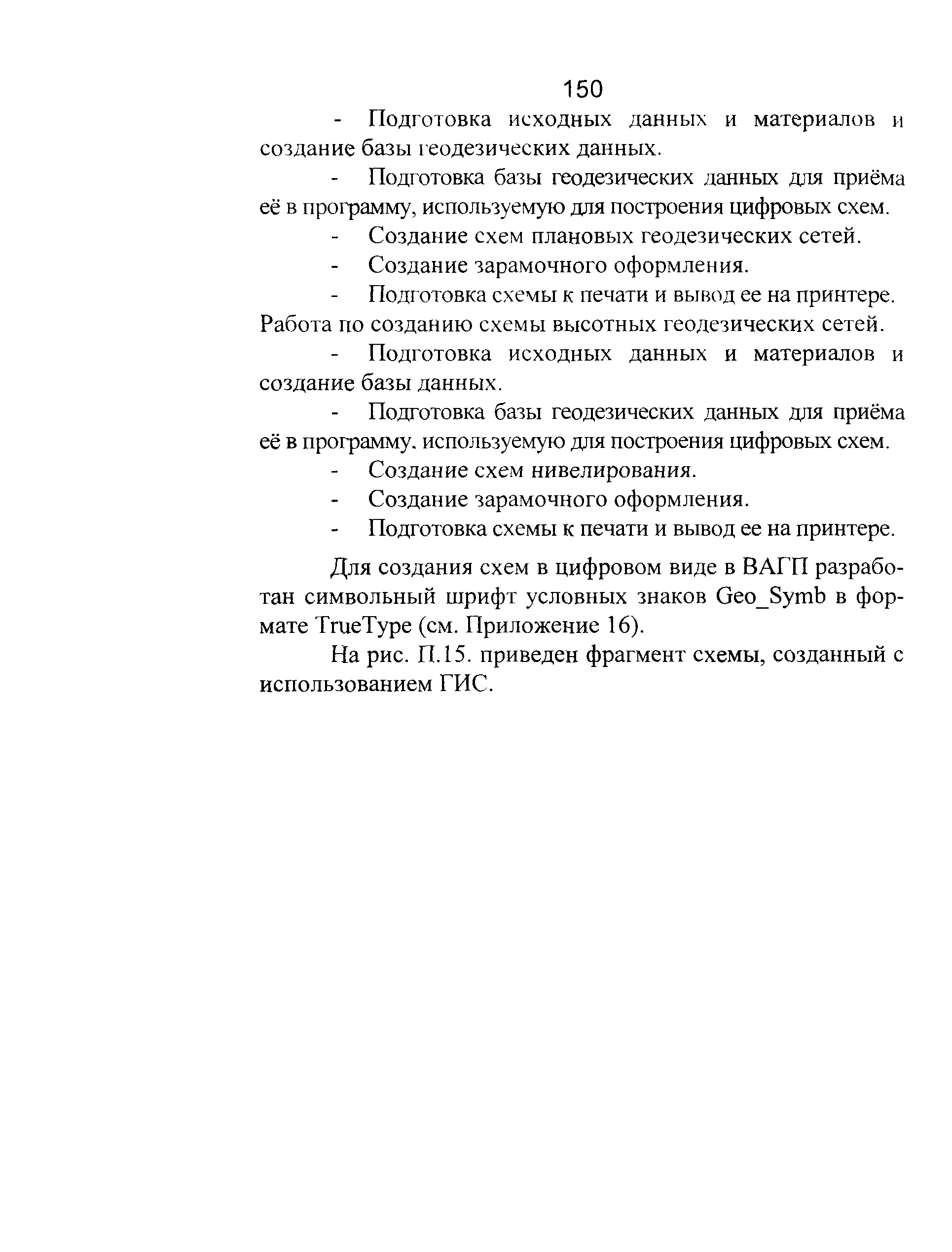 150

- Подготовка исходных данных и материалов и создание базы геодезических данных.

- Подготовка базы геодезических данных для приёма её в программу, используемую для построения цифровых схем.

- Создание схем плановых геодезических сетей.

- Создание зарамочного оформления.

- Подготовка схемы к печати и вывод ее на принтере.

Работа по созданию схемы высотных геодезических сетей.

- Подготовка исходных данных и материалов и создание базы данных.

- Подготовка базы геодезических данных для приёма её в программу. используемую для построения цифровых схем.

- Создание схем нивелирования.

- Создание зарамочного оформления.

- Подготовка схемы к печати и вывод ее на принтере.

Для создания схем в цифровом виде в ВАГП разработан символьный шрифт условных знаков Geo_Symb в формате TrueType (см. Приложение 16).

На рис. П.15. приведен фрагмент схемы, созданный с использованием ГИС.